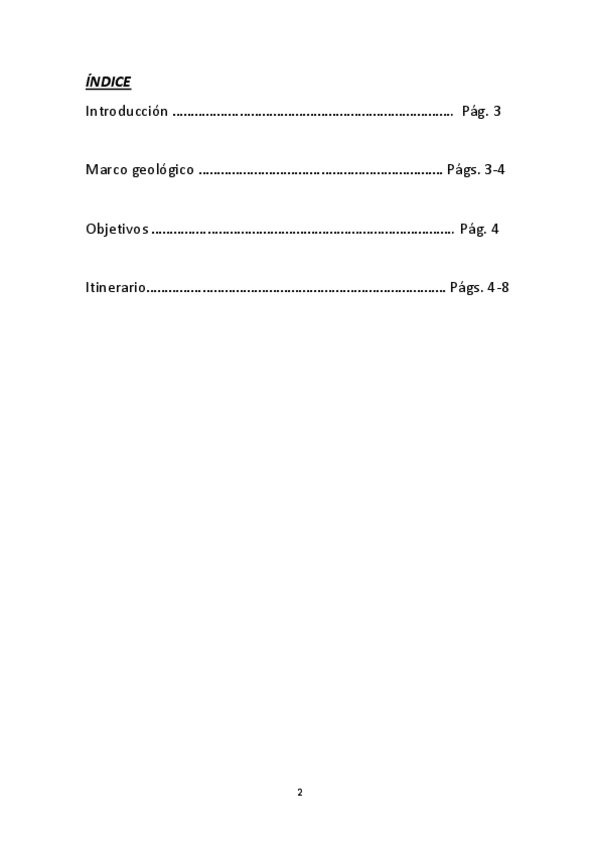 ÍNDICE

Introducción Pág. 3

Marco geológico Págs. 3-4

Objetivos Pág. 4

Itinerario Págs. 4-8

2